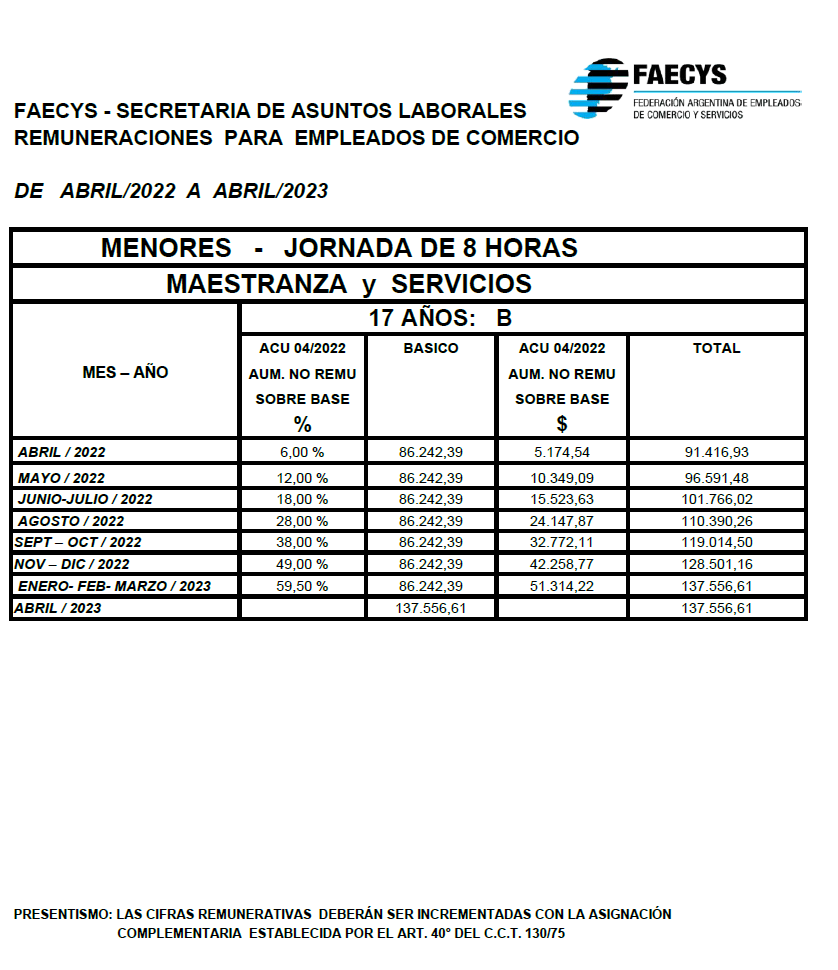 FAECYS
FEDERACIÓN ARGENTINA DE EMPLEADOS DE COMERCIO Y SERVICIOS

FAECYS - SECRETARIA DE ASUNTOS LABORALES
REMUNERACIONES PARA EMPLEADOS DE COMERCIO

DE ABRIL/2022 A ABRIL/2023

MENORES - JORNADA DE 8 HORAS

MAESTRANZA y SERVICIOS

17 AÑOS: B

| MES – AÑO | ACU 04/2022 AUM. NO REMU SOBRE BASE % | BASICO | ACU 04/2022 AUM. NO REMU SOBRE BASE $ | TOTAL |
|---|---|---|---|---|
| ABRIL / 2022 | 6,00 % | 86.242,39 | 5.174,54 | 91.416,93 |
| MAYO / 2022 | 12,00 % | 86.242,39 | 10.349,09 | 96.591,48 |
| JUNIO-JULIO / 2022 | 18,00 % | 86.242,39 | 15.523,63 | 101.766,02 |
| AGOSTO / 2022 | 28,00 % | 86.242,39 | 24.147,87 | 110.390,26 |
| SEPT – OCT / 2022 | 38,00 % | 86.242,39 | 32.772,11 | 119.014,50 |
| NOV – DIC / 2022 | 49,00 % | 86.242,39 | 42.258,77 | 128.501,16 |
| ENERO- FEB- MARZO / 2023 | 59,50 % | 86.242,39 | 51.314,22 | 137.556,61 |
| ABRIL / 2023 | | 137.556,61 | | 137.556,61 |

PRESENTISMO: LAS CIFRAS REMUNERATIVAS DEBERÁN SER INCREMENTADAS CON LA ASIGNACIÓN COMPLEMENTARIA ESTABLECIDA POR EL ART. 40° DEL C.C.T. 130/75